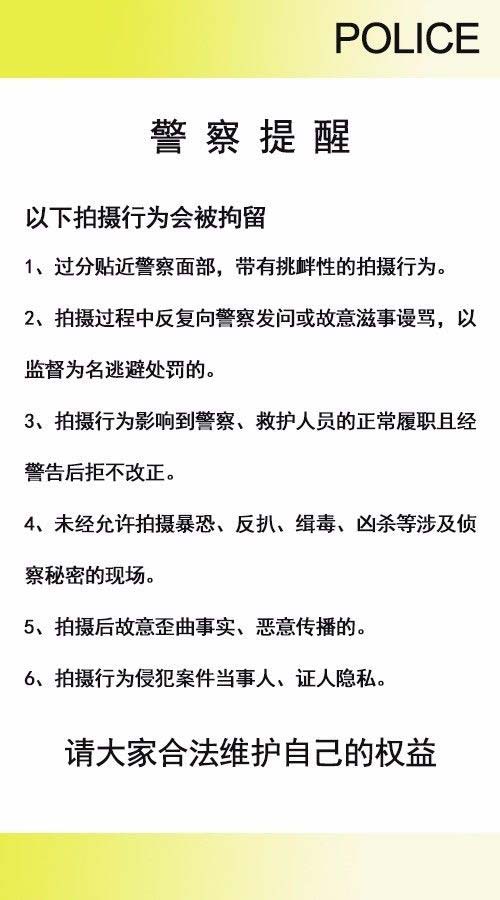 POLICE

警察提醒

以下拍摄行为会被拘留

1、过分贴近警察面部，带有挑衅性的拍摄行为。

2、拍摄过程中反复向警察发问或故意滋事谩骂，以监督为名逃避处罚的。

3、拍摄行为影响到警察、救护人员的正常履职且经警告后拒不改正。

4、未经允许拍摄暴恐、反扒、缉毒、凶杀等涉及侦察秘密的现场。

5、拍摄后故意歪曲事实、恶意传播的。

6、拍摄行为侵犯案件当事人、证人隐私。

请大家合法维护自己的权益